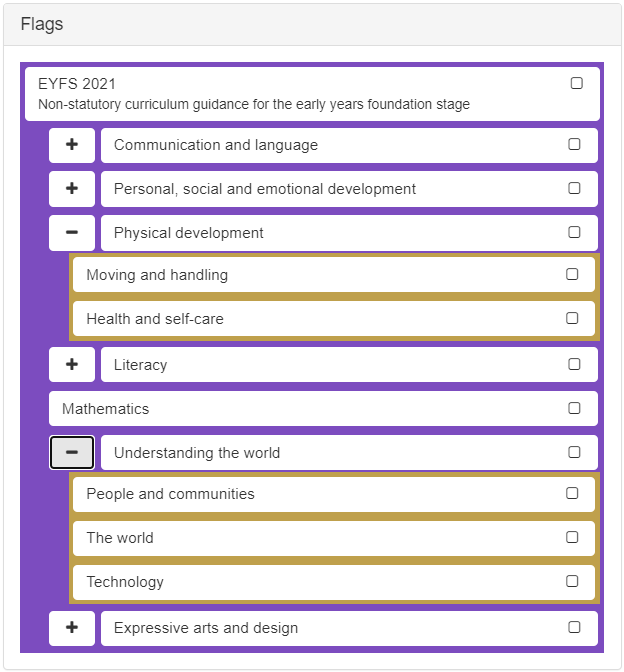 Flags

EYFS 2021
Non-statutory curriculum guidance for the early years foundation stage

+ Communication and language

+ Personal, social and emotional development

− Physical development

Moving and handling

Health and self-care

+ Literacy

Mathematics

− Understanding the world

People and communities

The world

Technology

+ Expressive arts and design